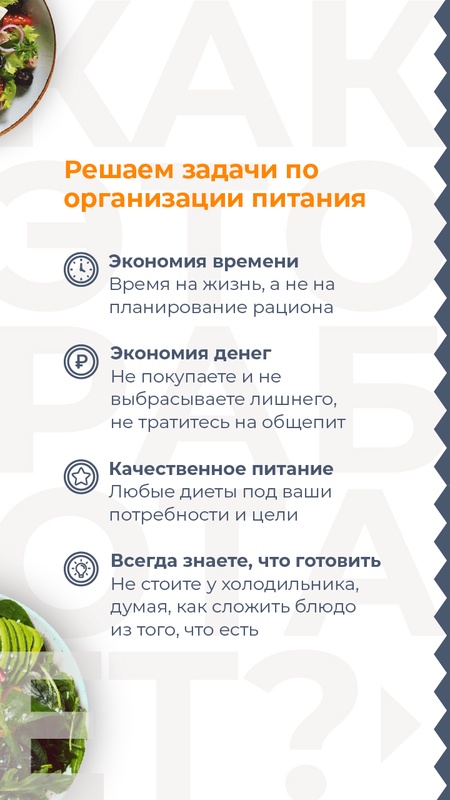 Решаем задачи по организации питания

Экономия времени
Время на жизнь, а не на планирование рациона

Экономия денег
Не покупаете и не выбрасываете лишнего, не тратитесь на общепит

Качественное питание
Любые диеты под ваши потребности и цели

Всегда знаете, что готовить
Не стоите у холодильника, думая, как сложить блюдо из того, что есть

КАК ЭТО РАБОТАЕТ?